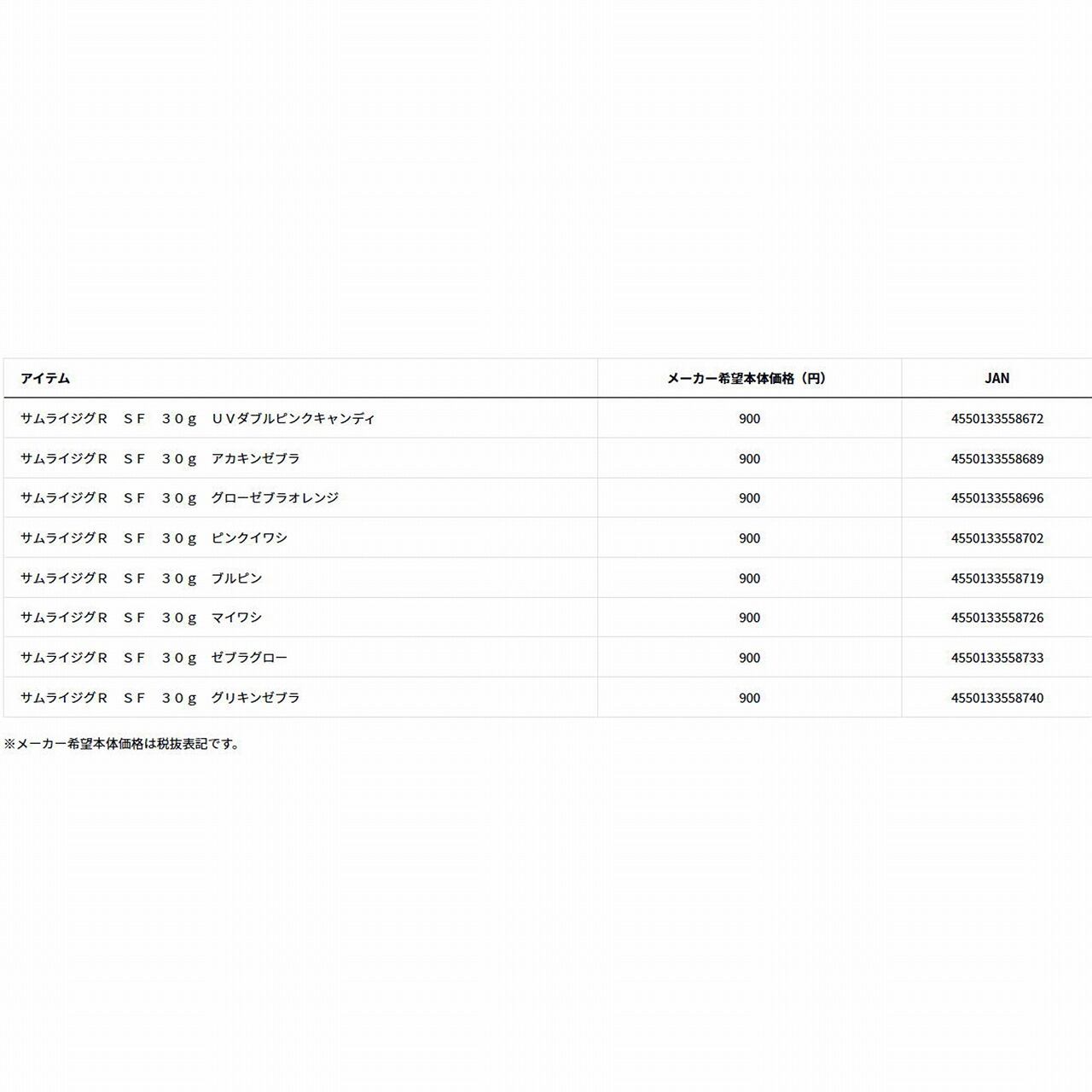 | アイテム | メーカー希望本体価格（円） | JAN |
|---|---|---|
| サムライジグＲ　ＳＦ　３０ｇ　ＵＶダブルピンクキャンディ | 900 | 4550133558672 |
| サムライジグＲ　ＳＦ　３０ｇ　アカキンゼブラ | 900 | 4550133558689 |
| サムライジグＲ　ＳＦ　３０ｇ　グローゼブラオレンジ | 900 | 4550133558696 |
| サムライジグＲ　ＳＦ　３０ｇ　ピンクイワシ | 900 | 4550133558702 |
| サムライジグＲ　ＳＦ　３０ｇ　ブルピン | 900 | 4550133558719 |
| サムライジグＲ　ＳＦ　３０ｇ　マイワシ | 900 | 4550133558726 |
| サムライジグＲ　ＳＦ　３０ｇ　ゼブラグロー | 900 | 4550133558733 |
| サムライジグＲ　ＳＦ　３０ｇ　グリキンゼブラ | 900 | 4550133558740 |

※メーカー希望本体価格は税抜表記です。